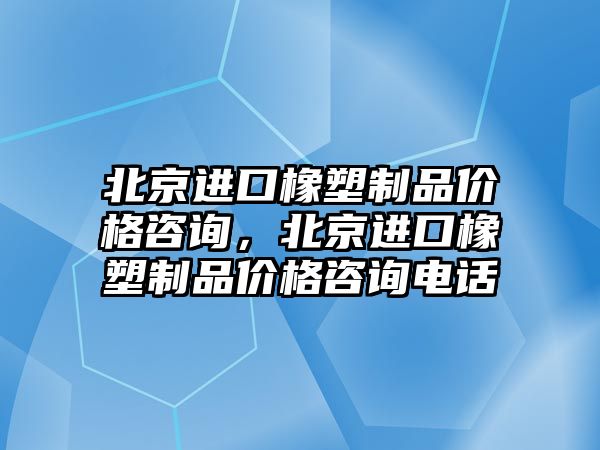 北京进口橡塑制品价格咨询，北京进口橡塑制品价格咨询电话